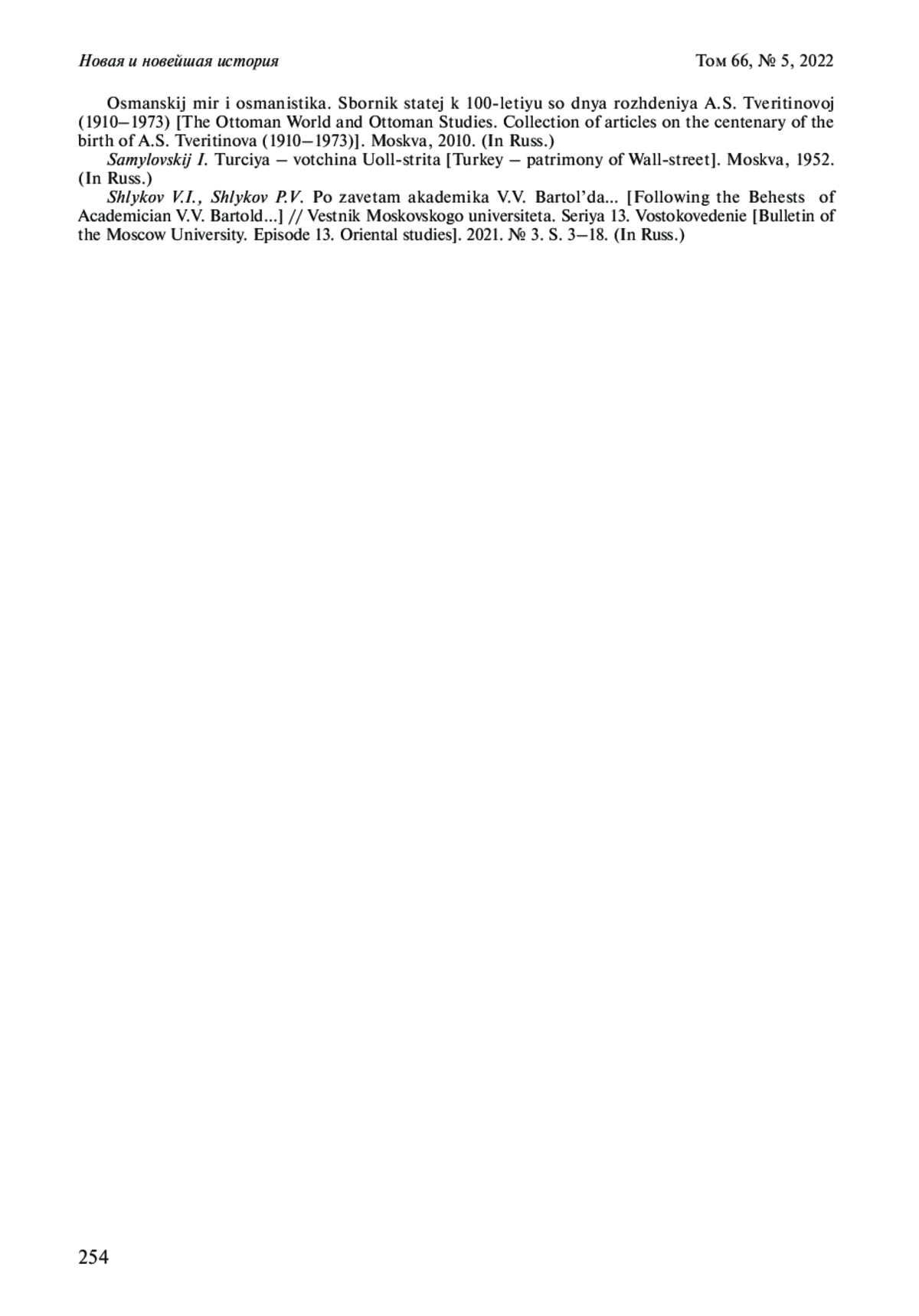 Новая и новейшая история

Том 66, № 5, 2022

Osmanskij mir i osmanistika. Sbornik statej k 100-letiyu so dnya rozhdeniya A.S. Tveritinovoj (1910–1973) [The Ottoman World and Ottoman Studies. Collection of articles on the centenary of the birth of A.S. Tveritinova (1910–1973)]. Moskva, 2010. (In Russ.)

Samylovskij I. Turciya – votchina Uoll-strita [Turkey – patrimony of Wall-street]. Moskva, 1952. (In Russ.)

Shlykov V.I., Shlykov P.V. Po zavetam akademika V.V. Bartol'da... [Following the Behests of Academician V.V. Bartold...] // Vestnik Moskovskogo universiteta. Seriya 13. Vostokovedenie [Bulletin of the Moscow University. Episode 13. Oriental studies]. 2021. № 3. S. 3–18. (In Russ.)

254